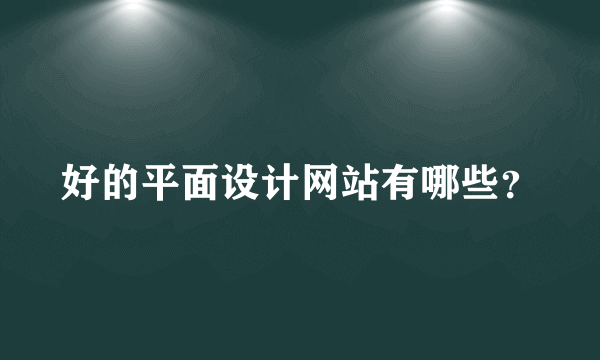 好的平面设计网站有哪些？